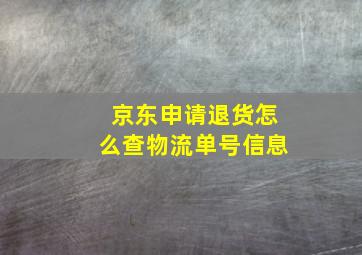 京东申请退货怎么查物流单号信息